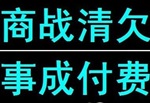 商战清欠

事成付费